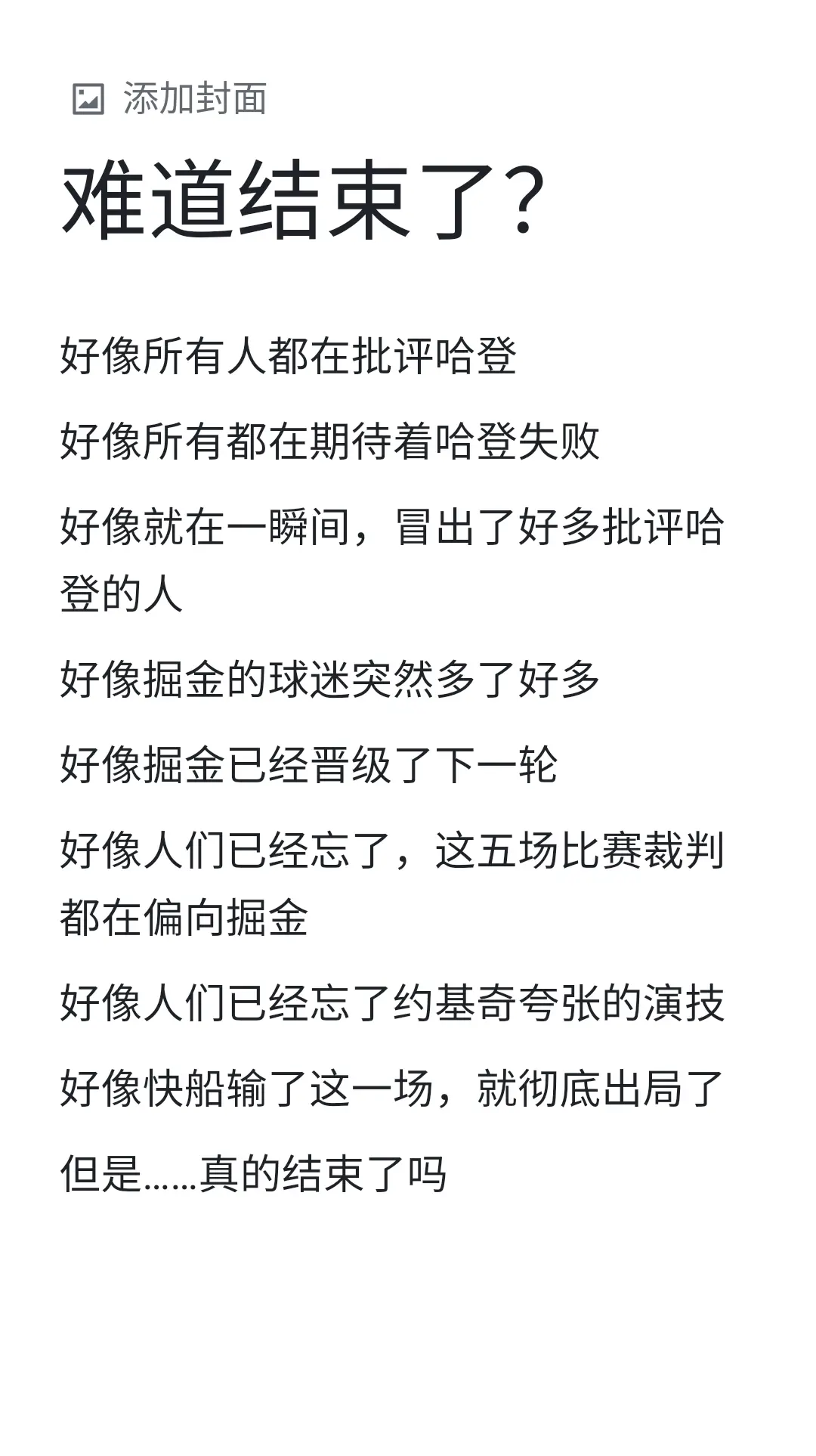 添加封面

难道结束了?

好像所有人都在批评哈登

好像所有都在期待着哈登失败

好像就在一瞬间，冒出了好多批评哈登的人

好像掘金的球迷突然多了好多

好像掘金已经晋级了下一轮

好像人们已经忘了，这五场比赛裁判都在偏向掘金

好像人们已经忘了约基奇夸张的演技

好像快船输了这一场，就彻底出局了

但是......真的结束了吗